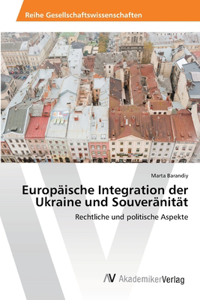 Reihe Gesellschaftswissenschaften

Marta Barandiy

Europäische Integration der Ukraine und Souveränität

Rechtliche und politische Aspekte

AV AkademikerVerlag